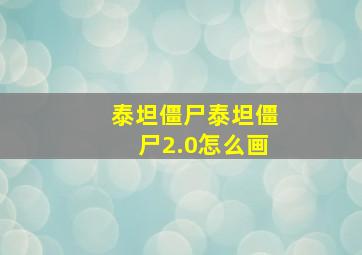 泰坦僵尸泰坦僵尸2.0怎么画